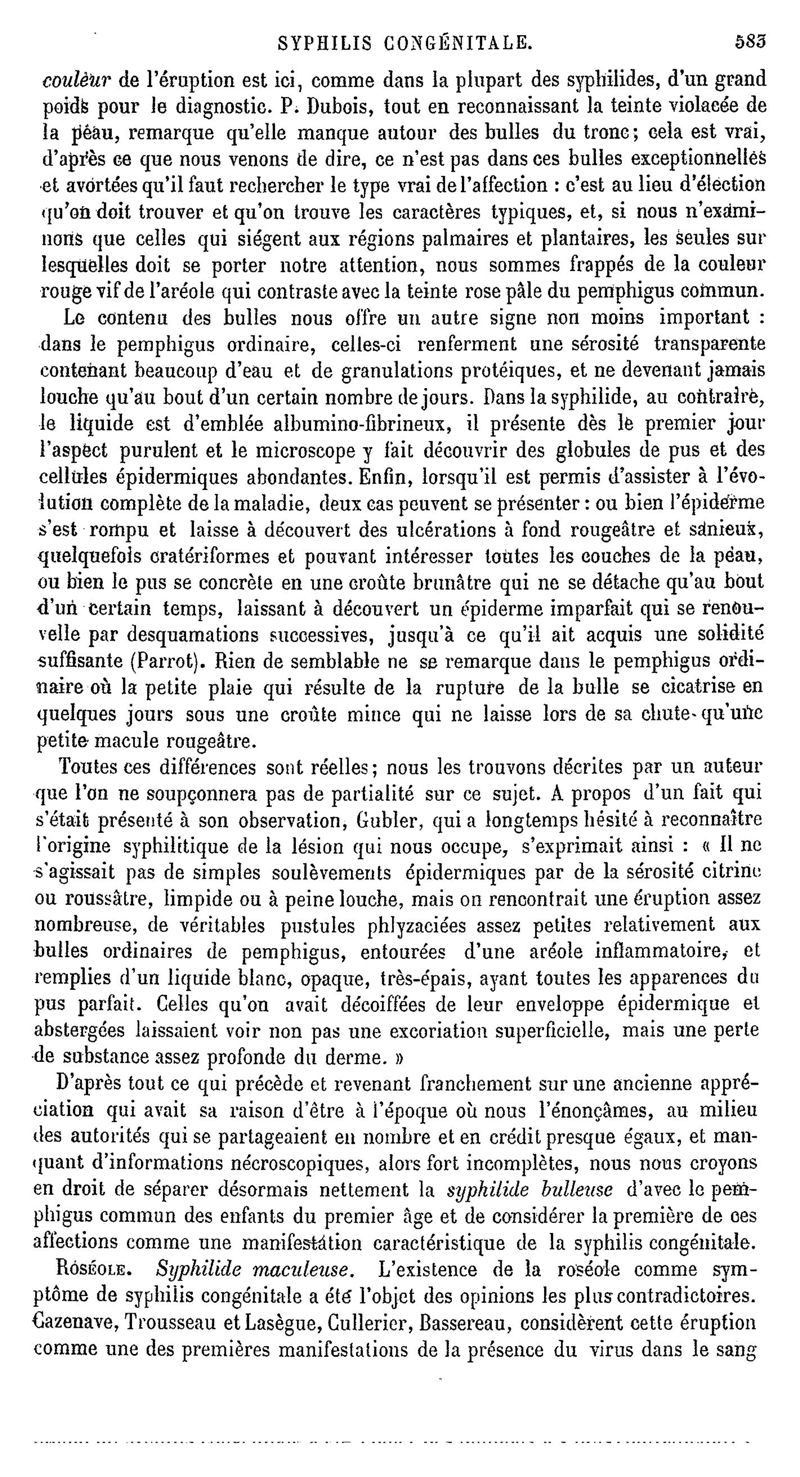 SYPHILIS CONGÉNITALE. 583

couleur de l'éruption est ici, comme dans la plupart des syphilides, d'un grand poids pour le diagnostic. P. Dubois, tout en reconnaissant la teinte violacée de la peau, remarque qu'elle manque autour des bulles du tronc; cela est vrai, d'après ce que nous venons de dire, ce n'est pas dans ces bulles exceptionnelles et avortées qu'il faut rechercher le type vrai de l'affection : c'est au lieu d'élection qu'on doit trouver et qu'on trouve les caractères typiques, et, si nous n'examinons que celles qui siégent aux régions palmaires et plantaires, les seules sur lesquelles doit se porter notre attention, nous sommes frappés de la couleur rouge vif de l'aréole qui contraste avec la teinte rose pâle du pemphigus commun.

Le contenu des bulles nous offre un autre signe non moins important : dans le pemphigus ordinaire, celles-ci renferment une sérosité transparente contenant beaucoup d'eau et de granulations protéiques, et ne devenant jamais louche qu'au bout d'un certain nombre de jours. Dans la syphilide, au contraire, le liquide est d'emblée albumino-fibrineux, il présente dès le premier jour l'aspect purulent et le microscope y fait découvrir des globules de pus et des cellules épidermiques abondantes. Enfin, lorsqu'il est permis d'assister à l'évolution complète de la maladie, deux cas peuvent se présenter : ou bien l'épiderme s'est rompu et laisse à découvert des ulcérations à fond rougeâtre et sanieux, quelquefois cratériformes et pouvant intéresser toutes les couches de la peau, ou bien le pus se concrète en une croûte brunâtre qui ne se détache qu'au bout d'un certain temps, laissant à découvert un épiderme imparfait qui se renouvelle par desquamations successives, jusqu'à ce qu'il ait acquis une solidité suffisante (Parrot). Rien de semblable ne se remarque dans le pemphigus ordinaire où la petite plaie qui résulte de la rupture de la bulle se cicatrise en quelques jours sous une croûte mince qui ne laisse lors de sa chute qu'une petite macule rougeâtre.

Toutes ces différences sont réelles; nous les trouvons décrites par un auteur que l'on ne soupçonnera pas de partialité sur ce sujet. A propos d'un fait qui s'était présenté à son observation, Gubler, qui a longtemps hésité à reconnaître l'origine syphilitique de la lésion qui nous occupe, s'exprimait ainsi : « Il ne s'agissait pas de simples soulèvements épidermiques par de la sérosité citrine ou roussâtre, limpide ou à peine louche, mais on rencontrait une éruption assez nombreuse, de véritables pustules phlyzaciées assez petites relativement aux bulles ordinaires de pemphigus, entourées d'une aréole inflammatoire, et remplies d'un liquide blanc, opaque, très-épais, ayant toutes les apparences du pus parfait. Celles qu'on avait décoiffées de leur enveloppe épidermique et abstergées laissaient voir non pas une excoriation superficielle, mais une perte de substance assez profonde du derme. »

D'après tout ce qui précède et revenant franchement sur une ancienne appréciation qui avait sa raison d'être à l'époque où nous l'énonçâmes, au milieu des autorités qui se partageaient en nombre et en crédit presque égaux, et manquant d'informations nécroscopiques, alors fort incomplètes, nous nous croyons en droit de séparer désormais nettement la syphilide bulleuse d'avec le pemphigus commun des enfants du premier âge et de considérer la première de ces affections comme une manifestation caractéristique de la syphilis congénitale.

Roséole. Syphilide maculeuse. L'existence de la roséole comme symptôme de syphilis congénitale a été l'objet des opinions les plus contradictoires. Cazenave, Trousseau et Lasègue, Cullerier, Bassereau, considèrent cette éruption comme une des premières manifestations de la présence du virus dans le sang